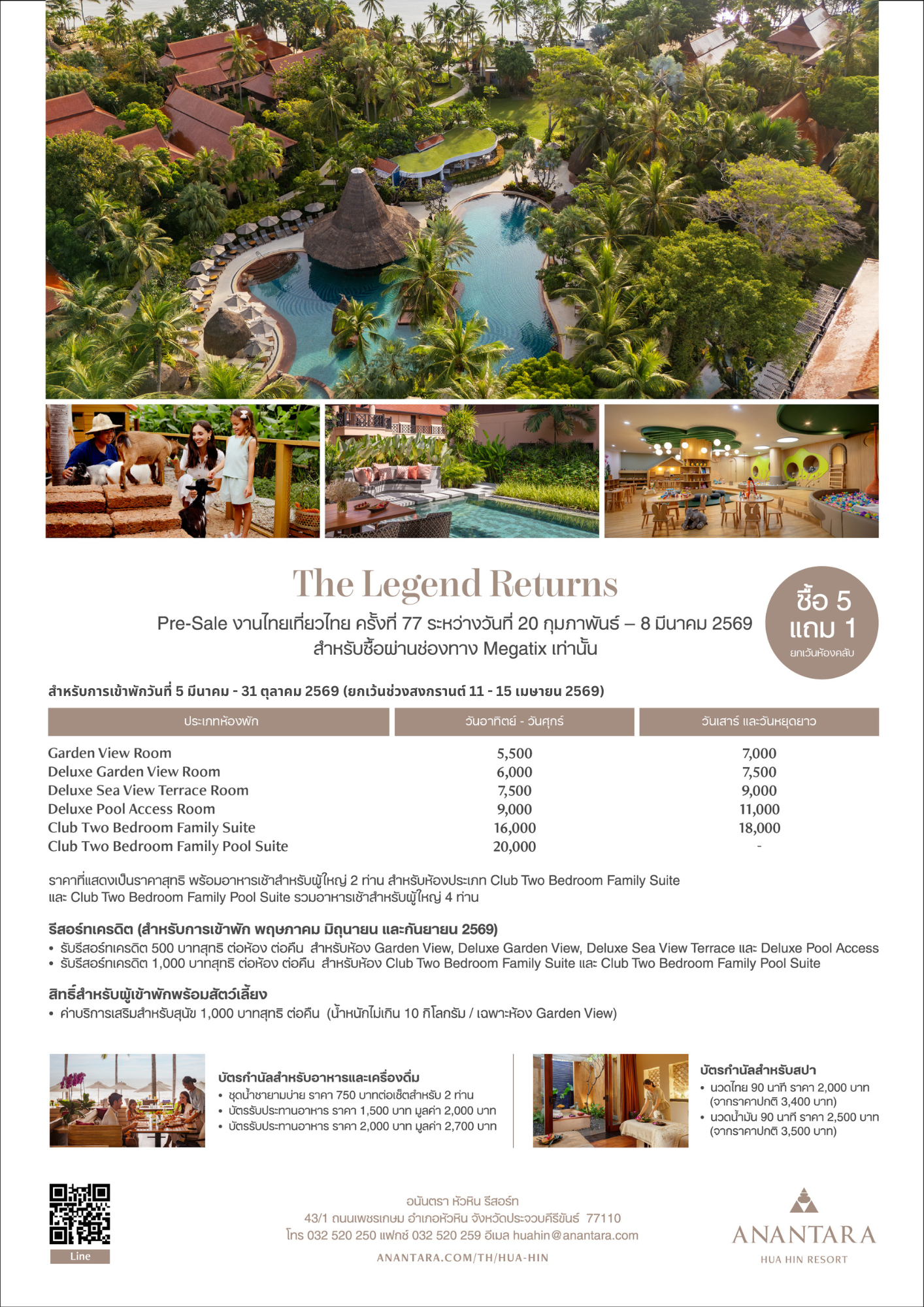 The Legend Returns

Pre-Sale งานไทยเที่ยวไทย ครั้งที่ 77 ระหว่างวันที่ 20 กุมภาพันธ์ – 8 มีนาคม 2569
สำหรับซื้อผ่านช่องทาง Megatix เท่านั้น

ซื้อ 5
แถม 1
ยกเว้นห้องคลับ

สำหรับการเข้าพักวันที่ 5 มีนาคม - 31 ตุลาคม 2569 (ยกเว้นช่วงสงกรานต์ 11 - 15 เมษายน 2569)

| ประเภทห้องพัก | วันอาทิตย์ - วันศุกร์ | วันเสาร์ และวันหยุดยาว |
|---|---|---|
| Garden View Room | 5,500 | 7,000 |
| Deluxe Garden View Room | 6,000 | 7,500 |
| Deluxe Sea View Terrace Room | 7,500 | 9,000 |
| Deluxe Pool Access Room | 9,000 | 11,000 |
| Club Two Bedroom Family Suite | 16,000 | 18,000 |
| Club Two Bedroom Family Pool Suite | 20,000 | - |

ราคาที่แสดงเป็นราคาสุทธิ พร้อมอาหารเช้าสำหรับผู้ใหญ่ 2 ท่าน สำหรับห้องประเภท Club Two Bedroom Family Suite และ Club Two Bedroom Family Pool Suite รวมอาหารเช้าสำหรับผู้ใหญ่ 4 ท่าน

รีสอร์ทเครดิต (สำหรับการเข้าพัก พฤษภาคม มิถุนายน และกันยายน 2569)
• รับรีสอร์ทเครดิต 500 บาทสุทธิ ต่อห้อง ต่อคืน สำหรับห้อง Garden View, Deluxe Garden View, Deluxe Sea View Terrace และ Deluxe Pool Access
• รับรีสอร์ทเครดิต 1,000 บาทสุทธิ ต่อห้อง ต่อคืน สำหรับห้อง Club Two Bedroom Family Suite และ Club Two Bedroom Family Pool Suite

สิทธิ์สำหรับผู้เข้าพักพร้อมสัตว์เลี้ยง
• ค่าบริการเสริมสำหรับสุนัข 1,000 บาทสุทธิ ต่อคืน (น้ำหนักไม่เกิน 10 กิโลกรัม / เฉพาะห้อง Garden View)

บัตรกำนัลสำหรับอาหารและเครื่องดื่ม
• ชุดน้ำชายามบ่าย ราคา 750 บาทต่อเซ็ตสำหรับ 2 ท่าน
• บัตรรับประทานอาหาร ราคา 1,500 บาท มูลค่า 2,000 บาท
• บัตรรับประทานอาหาร ราคา 2,000 บาท มูลค่า 2,700 บาท

บัตรกำนัลสำหรับสปา
• นวดไทย 90 นาที ราคา 2,000 บาท (จากราคาปกติ 3,400 บาท)
• นวดน้ำมัน 90 นาที ราคา 2,500 บาท (จากราคาปกติ 3,500 บาท)

Line

อนันตรา หัวหิน รีสอร์ท
43/1 ถนนเพชรเกษม อำเภอหัวหิน จังหวัดประจวบคีรีขันธ์ 77110
โทร 032 520 250 แฟกซ์ 032 520 259 อีเมล huahin@anantara.com
ANANTARA.COM/TH/HUA-HIN

ANANTARA
HUA HIN RESORT